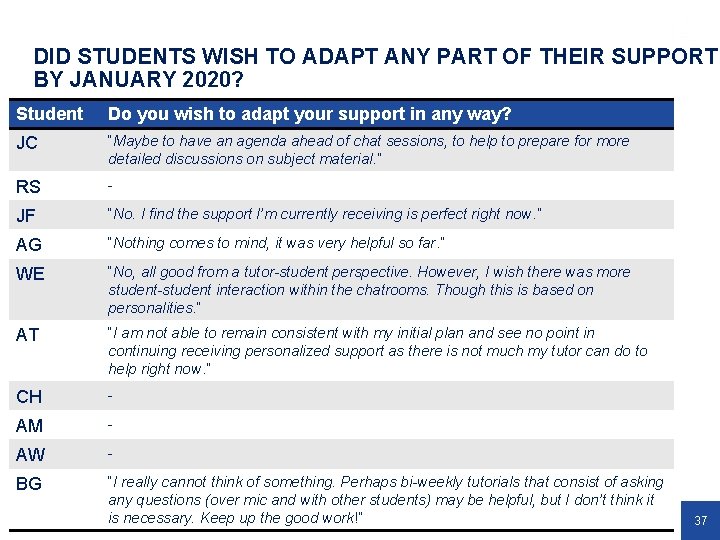 DID STUDENTS WISH TO ADAPT ANY PART OF THEIR SUPPORT BY JANUARY 2020?

| Student | Do you wish to adapt your support in any way? |
|---|---|
| JC | "Maybe to have an agenda ahead of chat sessions, to help to prepare for more detailed discussions on subject material." |
| RS | - |
| JF | "No. I find the support I'm currently receiving is perfect right now." |
| AG | "Nothing comes to mind, it was very helpful so far." |
| WE | "No, all good from a tutor-student perspective. However, I wish there was more student-student interaction within the chatrooms. Though this is based on personalities." |
| AT | "I am not able to remain consistent with my initial plan and see no point in continuing receiving personalized support as there is not much my tutor can do to help right now." |
| CH | - |
| AM | - |
| AW | - |
| BG | "I really cannot think of something. Perhaps bi-weekly tutorials that consist of asking any questions (over mic and with other students) may be helpful, but I don't think it is necessary. Keep up the good work!" |

37